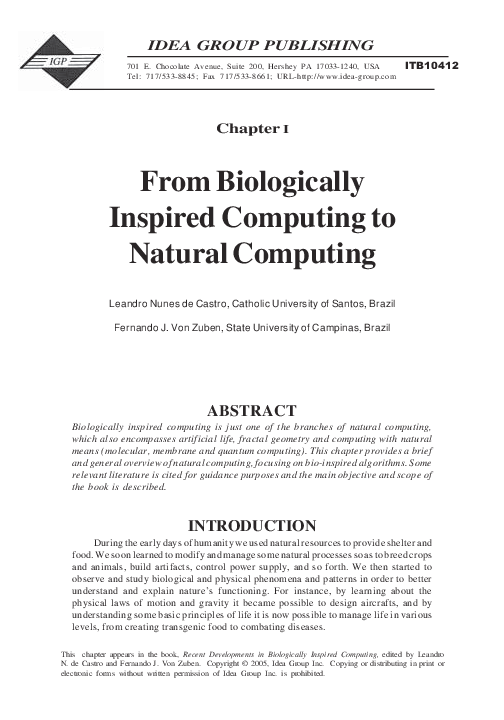 IGP

IDEA GROUP PUBLISHING

701 E. Chocolate Avenue, Suite 200, Hershey PA 17033-1240, USA
Tel: 717/533-8845; Fax 717/533-8661; URL-http://www.idea-group.com

ITB10412

Chapter I

From Biologically Inspired Computing to Natural Computing

Leandro Nunes de Castro, Catholic University of Santos, Brazil

Fernando J. Von Zuben, State University of Campinas, Brazil

ABSTRACT

Biologically inspired computing is just one of the branches of natural computing, which also encompasses artificial life, fractal geometry and computing with natural means (molecular, membrane and quantum computing). This chapter provides a brief and general overview of natural computing, focusing on bio-inspired algorithms. Some relevant literature is cited for guidance purposes and the main objective and scope of the book is described.

INTRODUCTION

During the early days of humanity we used natural resources to provide shelter and food. We soon learned to modify and manage some natural processes so as to breed crops and animals, build artifacts, control power supply, and so forth. We then started to observe and study biological and physical phenomena and patterns in order to better understand and explain nature's functioning. For instance, by learning about the physical laws of motion and gravity it became possible to design aircrafts, and by understanding some basic principles of life it is now possible to manage life in various levels, from creating transgenic food to combating diseases.

This chapter appears in the book, Recent Developments in Biologically Inspired Computing, edited by Leandro N. de Castro and Fernando J. Von Zuben. Copyright © 2005, Idea Group Inc. Copying or distributing in print or electronic forms without written permission of Idea Group Inc. is prohibited.